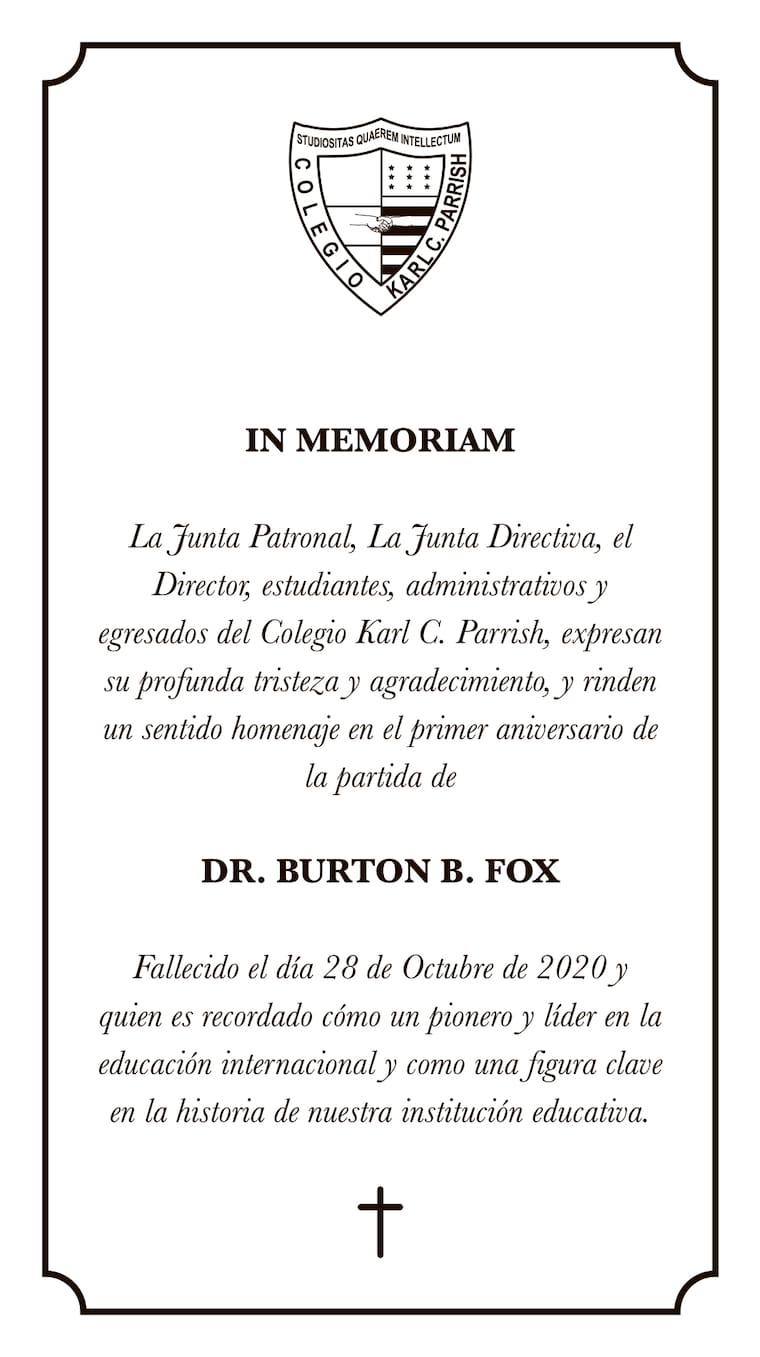 STUDIOSITAS QUAEREM INTELLECTUM
COLEGIO KARL C. PARRISH

IN MEMORIAM

La Junta Patronal, La Junta Directiva, el Director, estudiantes, administrativos y egresados del Colegio Karl C. Parrish, expresan su profunda tristeza y agradecimiento, y rinden un sentido homenaje en el primer aniversario de la partida de

DR. BURTON B. FOX

Fallecido el día 28 de Octubre de 2020 y quien es recordado cómo un pionero y líder en la educación internacional y como una figura clave en la historia de nuestra institución educativa.